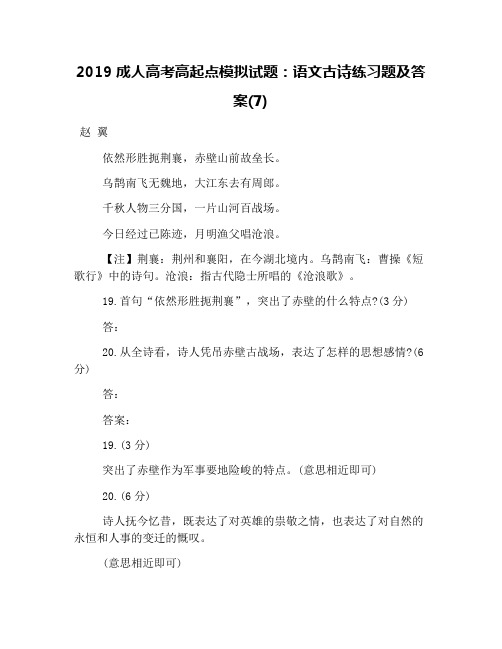 2019 成人高考高起点模拟试题：语文古诗练习题及答案(7)

赵 翼

依然形胜扼荆襄，赤壁山前故垒长。

乌鹊南飞无魏地，大江东去有周郎。

千秋人物三分国，一片山河百战场。

今日经过已陈迹，月明渔父唱沧浪。

【注】荆襄：荆州和襄阳，在今湖北境内。乌鹊南飞：曹操《短歌行》中的诗句。沧浪：指古代隐士所唱的《沧浪歌》。

19.首句“依然形胜扼荆襄”，突出了赤壁的什么特点?(3 分)

答：

20.从全诗看，诗人凭吊赤壁古战场，表达了怎样的思想感情?(6 分)

答：

答案：

19.(3 分)

突出了赤壁作为军事要地险峻的特点。(意思相近即可)

20.(6 分)

诗人抚今忆昔，既表达了对英雄的崇敬之情，也表达了对自然的永恒和人事的变迁的慨叹。

(意思相近即可)